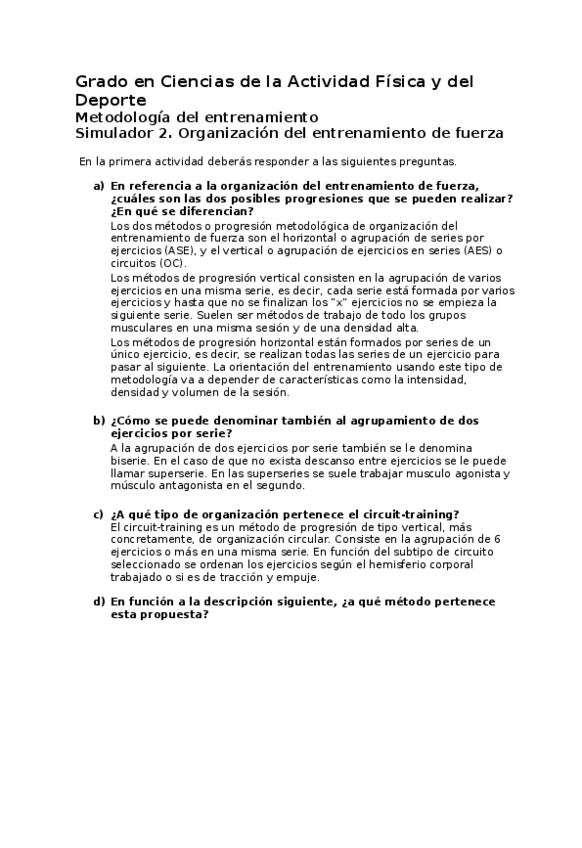 Grado en Ciencias de la Actividad Física y del Deporte
Metodología del entrenamiento
Simulador 2. Organización del entrenamiento de fuerza

En la primera actividad deberás responder a las siguientes preguntas.

a) En referencia a la organización del entrenamiento de fuerza, ¿cuáles son las dos posibles progresiones que se pueden realizar? ¿En qué se diferencian?
Los dos métodos o progresión metodológica de organización del entrenamiento de fuerza son el horizontal o agrupación de series por ejercicios (ASE), y el vertical o agrupación de ejercicios en series (AES) o circuitos (OC).
Los métodos de progresión vertical consisten en la agrupación de varios ejercicios en una misma serie, es decir, cada serie está formada por varios ejercicios y hasta que no se finalizan los "x" ejercicios no se empieza la siguiente serie. Suelen ser métodos de trabajo de todo los grupos musculares en una misma sesión y de una densidad alta.
Los métodos de progresión horizontal están formados por series de un único ejercicio, es decir, se realizan todas las series de un ejercicio para pasar al siguiente. La orientación del entrenamiento usando este tipo de metodología va a depender de características como la intensidad, densidad y volumen de la sesión.

b) ¿Cómo se puede denominar también al agrupamiento de dos ejercicios por serie?
A la agrupación de dos ejercicios por serie también se le denomina biserie. En el caso de que no exista descanso entre ejercicios se le puede llamar superserie. En las superseries se suele trabajar musculo agonista y músculo antagonista en el segundo.

c) ¿A qué tipo de organización pertenece el circuit-training?
El circuit-training es un método de progresión de tipo vertical, más concretamente, de organización circular. Consiste en la agrupación de 6 ejercicios o más en una misma serie. En función del subtipo de circuito seleccionado se ordenan los ejercicios según el hemisferio corporal trabajado o si es de tracción y empuje.

d) En función a la descripción siguiente, ¿a qué método pertenece esta propuesta?